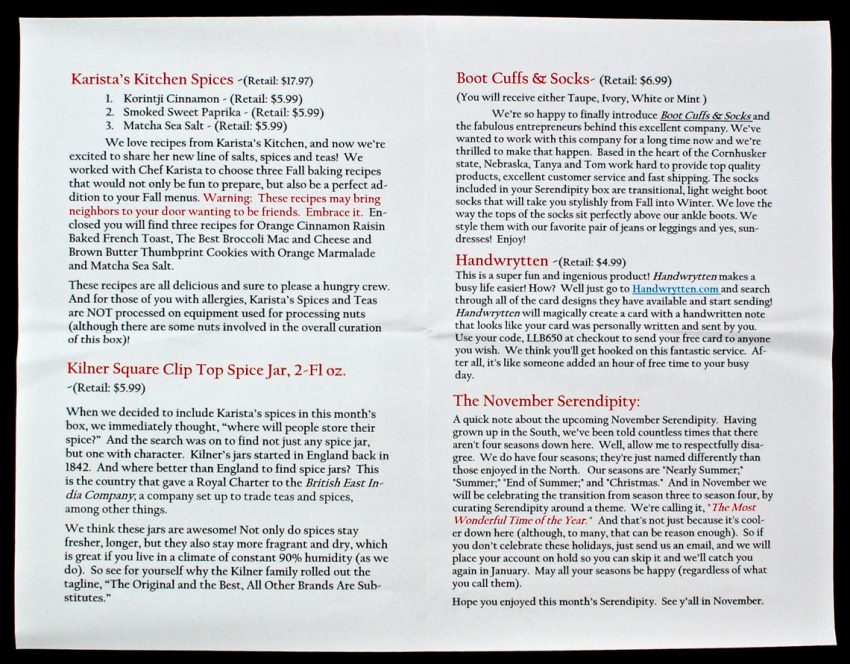 Karista's Kitchen Spices -(Retail: $17.97)

1. Korintji Cinnamon - (Retail: $5.99)
2. Smoked Sweet Paprika - (Retail: $5.99)
3. Matcha Sea Salt - (Retail: $5.99)

We love recipes from Karista's Kitchen, and now we're excited to share her new line of salts, spices and teas! We worked with Chef Karista to choose three Fall baking recipes that would not only be fun to prepare, but also be a perfect addition to your Fall menus. Warning: These recipes may bring neighbors to your door wanting to be friends. Embrace it. Enclosed you will find three recipes for Orange Cinnamon Raisin Baked French Toast, The Best Broccoli Mac and Cheese and Brown Butter Thumbprint Cookies with Orange Marmalade and Matcha Sea Salt.

These recipes are all delicious and sure to please a hungry crew. And for those of you with allergies, Karista's Spices and Teas are NOT processed on equipment used for processing nuts (although there are some nuts involved in the overall curation of this box)!

Kilner Square Clip Top Spice Jar, 2-Fl oz.
-(Retail: $5.99)

When we decided to include Karista's spices in this month's box, we immediately thought, "where will people store their spice?" And the search was on to find not just any spice jar, but one with character. Kilner's jars started in England back in 1842. And where better than England to find spice jars? This is the country that gave a Royal Charter to the British East India Company, a company set up to trade teas and spices, among other things.

We think these jars are awesome! Not only do spices stay fresher, longer, but they also stay more fragrant and dry, which is great if you live in a climate of constant 90% humidity (as we do). So see for yourself why the Kilner family rolled out the tagline, "The Original and the Best, All Other Brands Are Substitutes."

Boot Cuffs & Socks- (Retail: $6.99)
(You will receive either Taupe, Ivory, White or Mint )

We're so happy to finally introduce Boot Cuffs & Socks and the fabulous entrepreneurs behind this excellent company. We've wanted to work with this company for a long time now and we're thrilled to make that happen. Based in the heart of the Cornhusker state, Nebraska, Tanya and Tom work hard to provide top quality products, excellent customer service and fast shipping. The socks included in your Serendipity box are transitional, light weight boot socks that will take you stylishly from Fall into Winter. We love the way the tops of the socks sit perfectly above our ankle boots. We style them with our favorite pair of jeans or leggings and yes, sundresses! Enjoy!

Handwrytten -(Retail: $4.99)
This is a super fun and ingenious product! Handwrytten makes a busy life easier! How? Well just go to Handwrytten.com and search through all of the card designs they have available and start sending! Handwrytten will magically create a card with a handwritten note that looks like your card was personally written and sent by you. Use your code, LLB650 at checkout to send your free card to anyone you wish. We think you'll get hooked on this fantastic service. After all, it's like someone added an hour of free time to your busy day.

The November Serendipity:
A quick note about the upcoming November Serendipity. Having grown up in the South, we've been told countless times that there aren't four seasons down here. Well, allow me to respectfully disagree. We do have four seasons; they're just named differently than those enjoyed in the North. Our seasons are "Nearly Summer;" "Summer;" "End of Summer;" and "Christmas." And in November we will be celebrating the transition from season three to season four, by curating Serendipity around a theme. We're calling it, "The Most Wonderful Time of the Year." And that's not just because it's cooler down here (although, to many, that can be reason enough). So if you don't celebrate these holidays, just send us an email, and we will place your account on hold so you can skip it and we'll catch you again in January. May all your seasons be happy (regardless of what you call them).

Hope you enjoyed this month's Serendipity. See y'all in November.